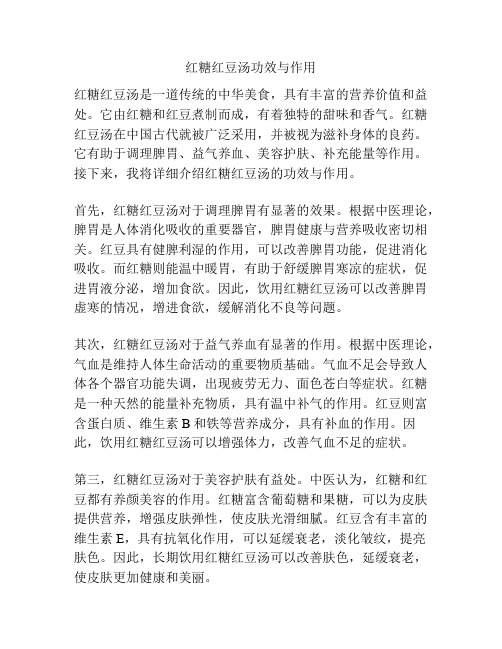 红糖红豆汤功效与作用

红糖红豆汤是一道传统的中华美食，具有丰富的营养价值和益处。它由红糖和红豆煮制而成，有着独特的甜味和香气。红糖红豆汤在中国古代就被广泛采用，并被视为滋补身体的良药。它有助于调理脾胃、益气养血、美容护肤、补充能量等作用。接下来，我将详细介绍红糖红豆汤的功效与作用。

首先，红糖红豆汤对于调理脾胃有显著的效果。根据中医理论，脾胃是人体消化吸收的重要器官，脾胃健康与营养吸收密切相关。红豆具有健脾利湿的作用，可以改善脾胃功能，促进消化吸收。而红糖则能温中暖胃，有助于舒缓脾胃寒凉的症状，促进胃液分泌，增加食欲。因此，饮用红糖红豆汤可以改善脾胃虚寒的情况，增进食欲，缓解消化不良等问题。

其次，红糖红豆汤对于益气养血有显著的作用。根据中医理论，气血是维持人体生命活动的重要物质基础。气血不足会导致人体各个器官功能失调，出现疲劳无力、面色苍白等症状。红糖是一种天然的能量补充物质，具有温中补气的作用。红豆则富含蛋白质、维生素 B 和铁等营养成分，具有补血的作用。因此，饮用红糖红豆汤可以增强体力，改善气血不足的症状。

第三，红糖红豆汤对于美容护肤有益处。中医认为，红糖和红豆都有养颜美容的作用。红糖富含葡萄糖和果糖，可以为皮肤提供营养，增强皮肤弹性，使皮肤光滑细腻。红豆含有丰富的维生素 E，具有抗氧化作用，可以延缓衰老，淡化皱纹，提亮肤色。因此，长期饮用红糖红豆汤可以改善肤色，延缓衰老，使皮肤更加健康和美丽。